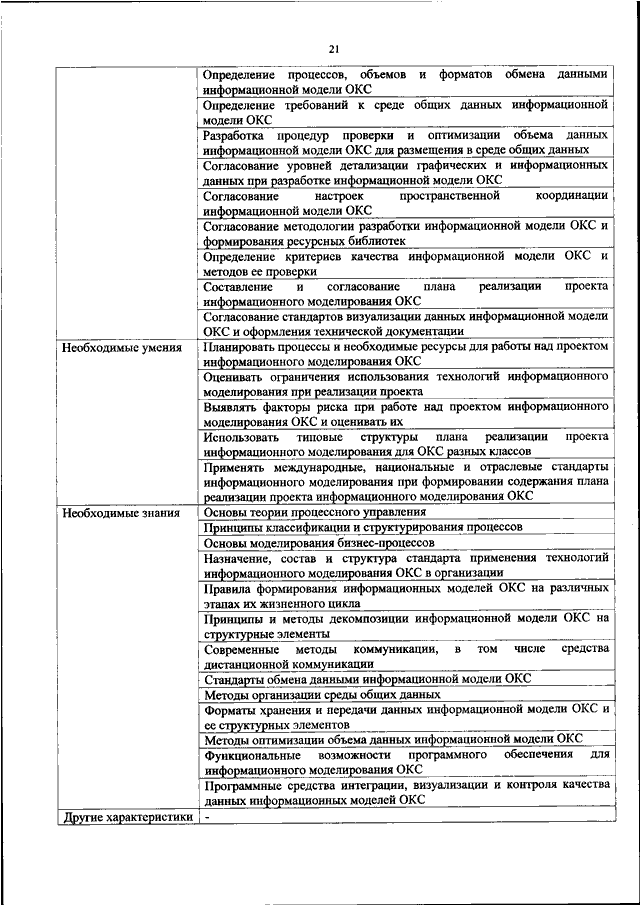 21

| | |
|---|---|
| | Определение процессов, объемов и форматов обмена данными информационной модели ОКС |
| | Определение требований к среде общих данных информационной модели ОКС |
| | Разработка процедур проверки и оптимизации объема данных информационной модели ОКС для размещения в среде общих данных |
| | Согласование уровней детализации графических и информационных данных при разработке информационной модели ОКС |
| | Согласование настроек пространственной координации информационной модели ОКС |
| | Согласование методологии разработки информационной модели ОКС и формирования ресурсных библиотек |
| | Определение критериев качества информационной модели ОКС и методов ее проверки |
| | Составление и согласование плана реализации проекта информационного моделирования ОКС |
| | Согласование стандартов визуализации данных информационной модели ОКС и оформления технической документации |
| Необходимые умения | Планировать процессы и необходимые ресурсы для работы над проектом информационного моделирования ОКС |
| | Оценивать ограничения использования технологий информационного моделирования при реализации проекта |
| | Выявлять факторы риска при работе над проектом информационного моделирования ОКС и оценивать их |
| | Использовать типовые структуры плана реализации проекта информационного моделирования для ОКС разных классов |
| | Применять международные, национальные и отраслевые стандарты информационного моделирования при формировании содержания плана реализации проекта информационного моделирования ОКС |
| Необходимые знания | Основы теории процессного управления |
| | Принципы классификации и структурирования процессов |
| | Основы моделирования бизнес-процессов |
| | Назначение, состав и структура стандарта применения технологий информационного моделирования ОКС в организации |
| | Правила формирования информационных моделей ОКС на различных этапах их жизненного цикла |
| | Принципы и методы декомпозиции информационной модели ОКС на структурные элементы |
| | Современные методы коммуникации, в том числе средства дистанционной коммуникации |
| | Стандарты обмена данными информационной модели ОКС |
| | Методы организации среды общих данных |
| | Форматы хранения и передачи данных информационной модели ОКС и ее структурных элементов |
| | Методы оптимизации объема данных информационной модели ОКС |
| | Функциональные возможности программного обеспечения для информационного моделирования ОКС |
| | Программные средства интеграции, визуализации и контроля качества данных информационных моделей ОКС |
| Другие характеристики | - |